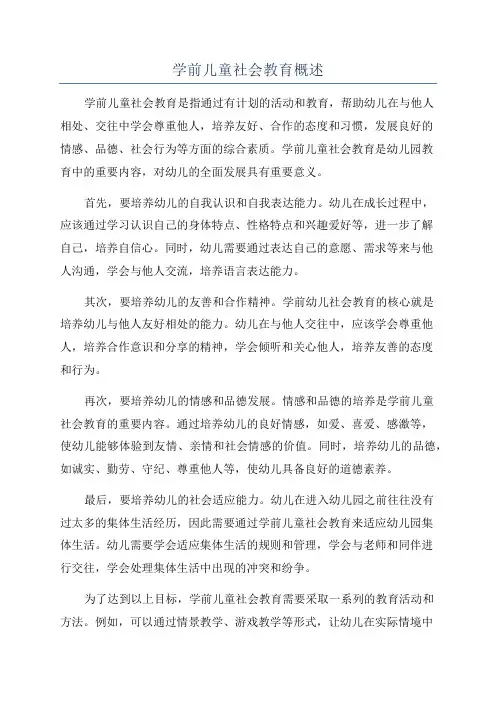 学前儿童社会教育概述

学前儿童社会教育是指通过有计划的活动和教育，帮助幼儿在与他人相处、交往中学会尊重他人，培养友好、合作的态度和习惯，发展良好的情感、品德、社会行为等方面的综合素质。学前儿童社会教育是幼儿园教育中的重要内容，对幼儿的全面发展具有重要意义。

首先，要培养幼儿的自我认识和自我表达能力。幼儿在成长过程中，应该通过学习认识自己的身体特点、性格特点和兴趣爱好等，进一步了解自己，培养自信心。同时，幼儿需要通过表达自己的意愿、需求等来与他人沟通，学会与他人交流，培养语言表达能力。

其次，要培养幼儿的友善和合作精神。学前幼儿社会教育的核心就是培养幼儿与他人友好相处的能力。幼儿在与他人交往中，应该学会尊重他人，培养合作意识和分享的精神，学会倾听和关心他人，培养友善的态度和行为。

再次，要培养幼儿的情感和品德发展。情感和品德的培养是学前儿童社会教育的重要内容。通过培养幼儿的良好情感，如爱、喜爱、感激等，使幼儿能够体验到友情、亲情和社会情感的价值。同时，培养幼儿的品德，如诚实、勤劳、守纪、尊重他人等，使幼儿具备良好的道德素养。

最后，要培养幼儿的社会适应能力。幼儿在进入幼儿园之前往往没有过太多的集体生活经历，因此需要通过学前儿童社会教育来适应幼儿园集体生活。幼儿需要学会适应集体生活的规则和管理，学会与老师和同伴进行交往，学会处理集体生活中出现的冲突和纷争。

为了达到以上目标，学前儿童社会教育需要采取一系列的教育活动和方法。例如，可以通过情景教学、游戏教学等形式，让幼儿在实际情境中